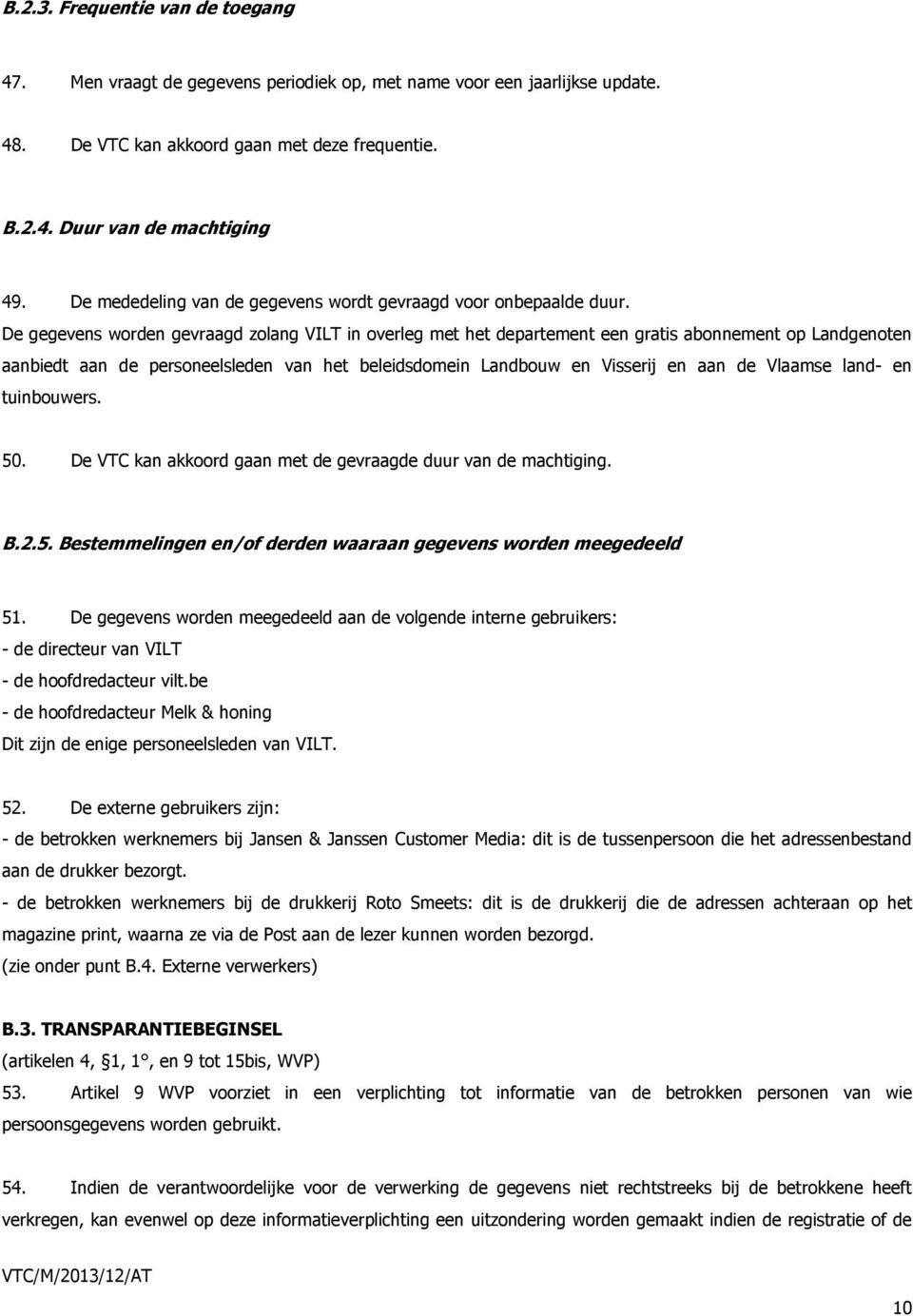 B.2.3. Frequentie van de toegang

47. Men vraagt de gegevens periodiek op, met name voor een jaarlijkse update.

48. De VTC kan akkoord gaan met deze frequentie.

B.2.4. Duur van de machtiging

49. De mededeling van de gegevens wordt gevraagd voor onbepaalde duur. De gegevens worden gevraagd zolang VILT in overleg met het departement een gratis abonnement op Landgenoten aanbiedt aan de personeelsleden van het beleidsdomein Landbouw en Visserij en aan de Vlaamse land- en tuinbouwers.

50. De VTC kan akkoord gaan met de gevraagde duur van de machtiging.

B.2.5. Bestemmelingen en/of derden waaraan gegevens worden meegedeeld

51. De gegevens worden meegedeeld aan de volgende interne gebruikers:
- de directeur van VILT
- de hoofdredacteur vilt.be
- de hoofdredacteur Melk & honing
Dit zijn de enige personeelsleden van VILT.

52. De externe gebruikers zijn:
- de betrokken werknemers bij Jansen & Janssen Customer Media: dit is de tussenpersoon die het adressenbestand aan de drukker bezorgt.
- de betrokken werknemers bij de drukkerij Roto Smeets: dit is de drukkerij die de adressen achteraan op het magazine print, waarna ze via de Post aan de lezer kunnen worden bezorgd.
(zie onder punt B.4. Externe verwerkers)

B.3. TRANSPARANTIEBEGINSEL
(artikelen 4, §1, 1°, en 9 tot 15bis, WVP)
53. Artikel 9 WVP voorziet in een verplichting tot informatie van de betrokken personen van wie persoonsgegevens worden gebruikt.

54. Indien de verantwoordelijke voor de verwerking de gegevens niet rechtstreeks bij de betrokkene heeft verkregen, kan evenwel op deze informatieverplichting een uitzondering worden gemaakt indien de registratie of de

VTC/M/2013/12/AT

10